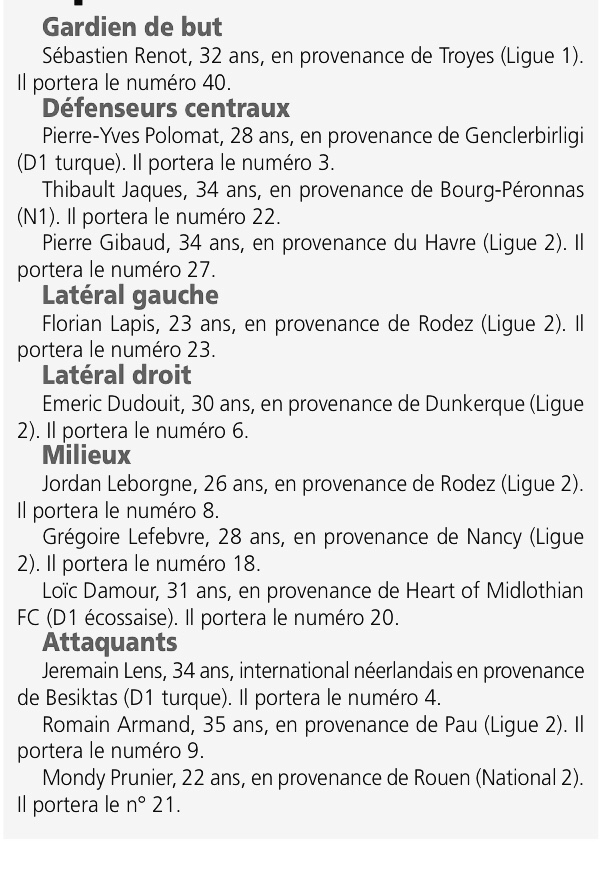 Gardien de but

Sébastien Renot, 32 ans, en provenance de Troyes (Ligue 1). Il portera le numéro 40.

Défenseurs centraux

Pierre-Yves Polomat, 28 ans, en provenance de Genclerbirligi (D1 turque). Il portera le numéro 3.

Thibault Jaques, 34 ans, en provenance de Bourg-Péronnas (N1). Il portera le numéro 22.

Pierre Gibaud, 34 ans, en provenance du Havre (Ligue 2). Il portera le numéro 27.

Latéral gauche

Florian Lapis, 23 ans, en provenance de Rodez (Ligue 2). Il portera le numéro 23.

Latéral droit

Emeric Dudouit, 30 ans, en provenance de Dunkerque (Ligue 2). Il portera le numéro 6.

Milieux

Jordan Leborgne, 26 ans, en provenance de Rodez (Ligue 2). Il portera le numéro 8.

Grégoire Lefebvre, 28 ans, en provenance de Nancy (Ligue 2). Il portera le numéro 18.

Loïc Damour, 31 ans, en provenance de Heart of Midlothian FC (D1 écossaise). Il portera le numéro 20.

Attaquants

Jeremain Lens, 34 ans, international néerlandais en provenance de Besiktas (D1 turque). Il portera le numéro 4.

Romain Armand, 35 ans, en provenance de Pau (Ligue 2). Il portera le numéro 9.

Mondy Prunier, 22 ans, en provenance de Rouen (National 2). Il portera le n° 21.